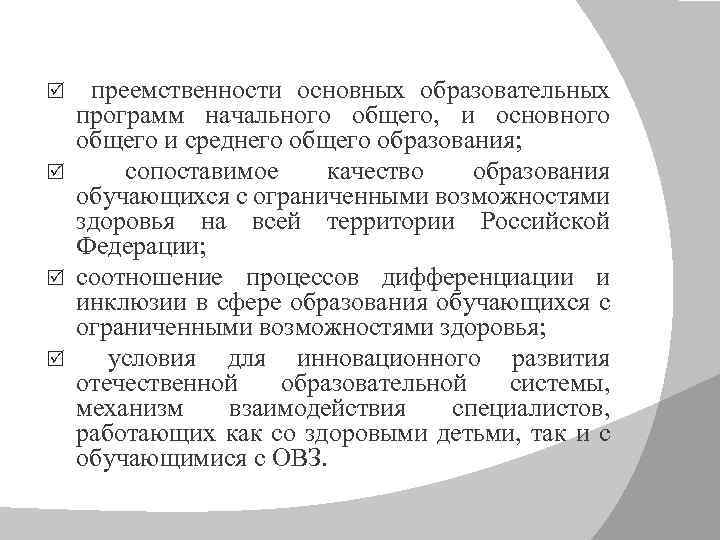 ☑ преемственности основных образовательных программ начального общего, и основного общего и среднего общего образования;

☑ сопоставимое качество образования обучающихся с ограниченными возможностями здоровья на всей территории Российской Федерации;

☑ соотношение процессов дифференциации и инклюзии в сфере образования обучающихся с ограниченными возможностями здоровья;

☑ условия для инновационного развития отечественной образовательной системы, механизм взаимодействия специалистов, работающих как со здоровыми детьми, так и с обучающимися с ОВЗ.